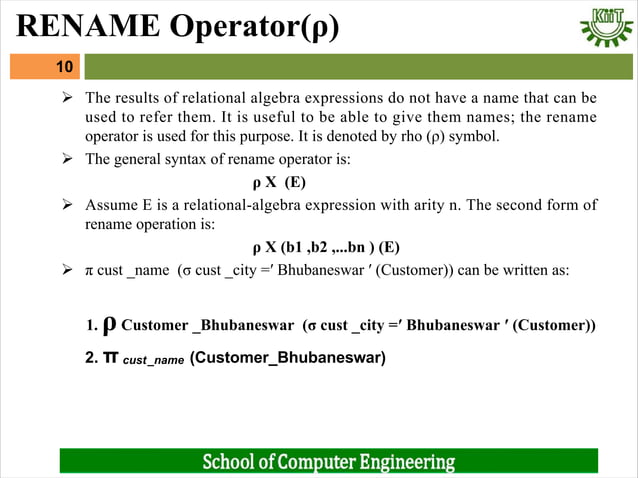 RENAME Operator(ρ)

KiiT

10

➢ The results of relational algebra expressions do not have a name that can be used to refer them. It is useful to be able to give them names; the rename operator is used for this purpose. It is denoted by rho (ρ) symbol.

➢ The general syntax of rename operator is:

ρ X (E)

➢ Assume E is a relational-algebra expression with arity n. The second form of rename operation is:

ρ X (b1 ,b2 ,...bn ) (E)

➢ π cust _name (σ cust _city =′ Bhubaneswar ′ (Customer)) can be written as:

1. ρ Customer _Bhubaneswar (σ cust _city =′ Bhubaneswar ′ (Customer))

2. π $_{cust\_name}$ (Customer_Bhubaneswar)

School of Computer Engineering